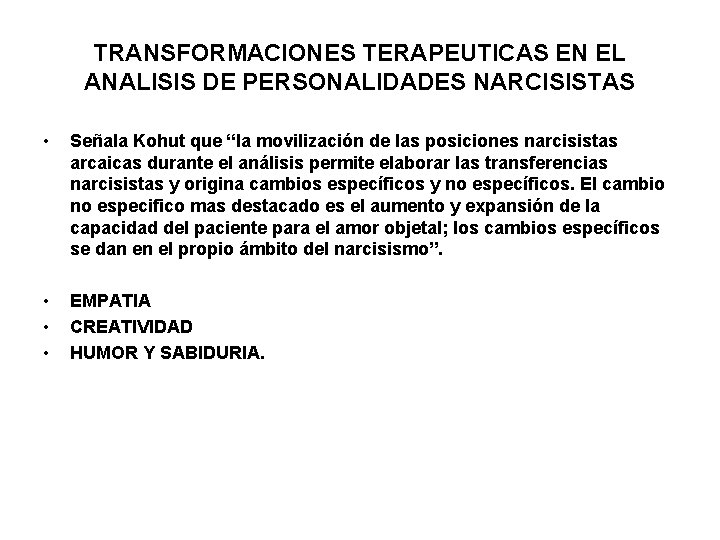 TRANSFORMACIONES TERAPEUTICAS EN EL ANALISIS DE PERSONALIDADES NARCISISTAS

• Señala Kohut que “la movilización de las posiciones narcisistas arcaicas durante el análisis permite elaborar las transferencias narcisistas y origina cambios específicos y no específicos. El cambio no especifico mas destacado es el aumento y expansión de la capacidad del paciente para el amor objetal; los cambios específicos se dan en el propio ámbito del narcisismo”.

• EMPATIA
• CREATIVIDAD
• HUMOR Y SABIDURIA.